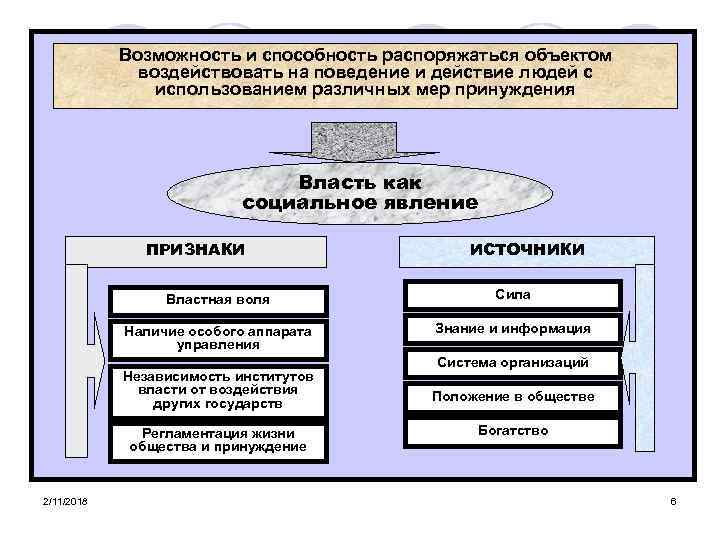 Возможность и способность распоряжаться объектом воздействовать на поведение и действие людей с использованием различных мер принуждения

Власть как социальное явление

ПРИЗНАКИ

Властная воля

Наличие особого аппарата управления

Независимость институтов власти от воздействия других государств

Регламентация жизни общества и принуждение

ИСТОЧНИКИ

Сила

Знание и информация

Система организаций

Положение в обществе

Богатство

2/11/2018

6